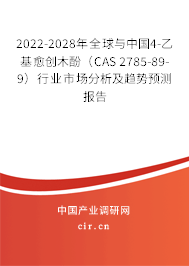 2022-2028年全球与中国4-乙基愈创木酚（CAS 2785-89-9）行业市场分析及趋势预测报告

中国产业调研网
cir.cn